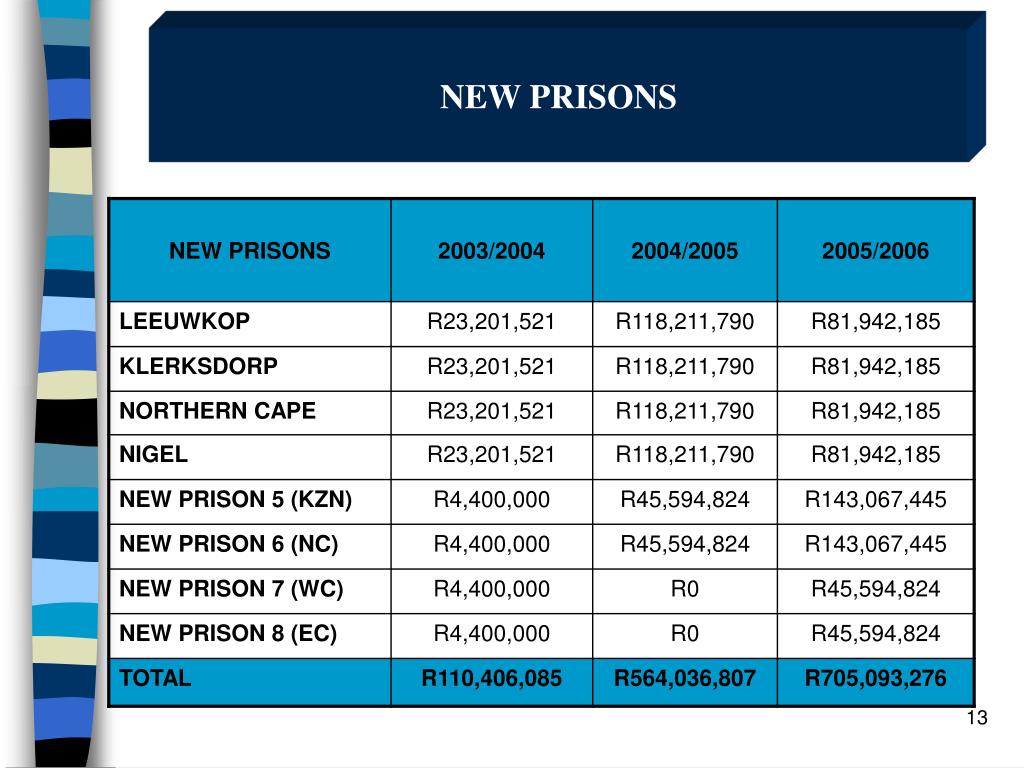 NEW PRISONS

| NEW PRISONS | 2003/2004 | 2004/2005 | 2005/2006 |
|---|---|---|---|
| LEEUWKOP | R23,201,521 | R118,211,790 | R81,942,185 |
| KLERKSDORP | R23,201,521 | R118,211,790 | R81,942,185 |
| NORTHERN CAPE | R23,201,521 | R118,211,790 | R81,942,185 |
| NIGEL | R23,201,521 | R118,211,790 | R81,942,185 |
| NEW PRISON 5 (KZN) | R4,400,000 | R45,594,824 | R143,067,445 |
| NEW PRISON 6 (NC) | R4,400,000 | R45,594,824 | R143,067,445 |
| NEW PRISON 7 (WC) | R4,400,000 | R0 | R45,594,824 |
| NEW PRISON 8 (EC) | R4,400,000 | R0 | R45,594,824 |
| TOTAL | R110,406,085 | R564,036,807 | R705,093,276 |

13